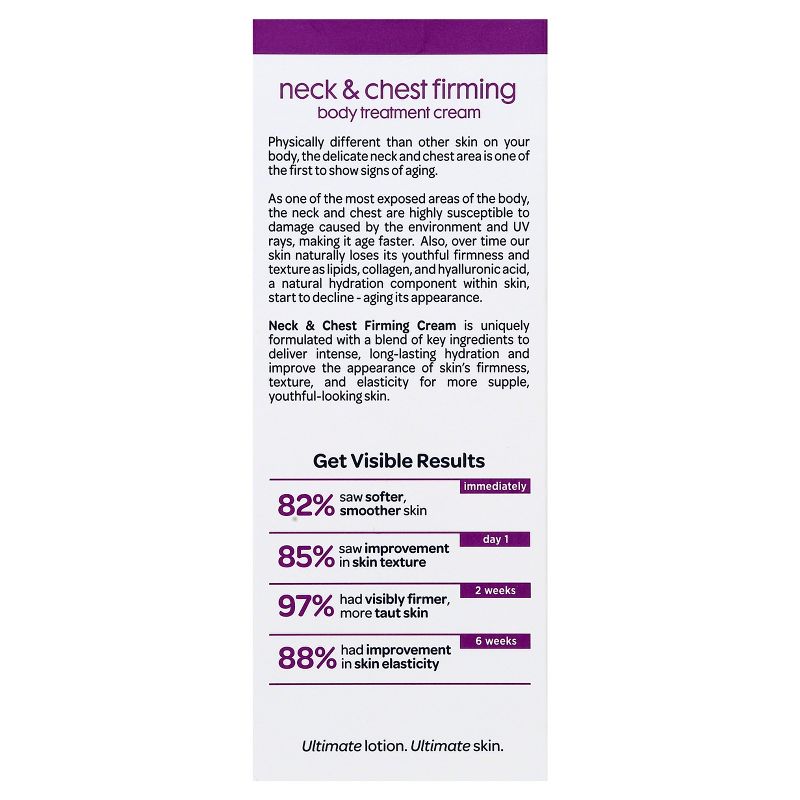 neck & chest firming
body treatment cream

Physically different than other skin on your body, the delicate neck and chest area is one of the first to show signs of aging.

As one of the most exposed areas of the body, the neck and chest are highly susceptible to damage caused by the environment and UV rays, making it age faster. Also, over time our skin naturally loses its youthful firmness and texture as lipids, collagen, and hyalluronic acid, a natural hydration component within skin, start to decline - aging its appearance.

Neck & Chest Firming Cream is uniquely formulated with a blend of key ingredients to deliver intense, long-lasting hydration and improve the appearance of skin's firmness, texture, and elasticity for more supple, youthful-looking skin.

Get Visible Results

immediately
82% saw softer, smoother skin

day 1
85% saw improvement in skin texture

2 weeks
97% had visibly firmer, more taut skin

6 weeks
88% had improvement in skin elasticity

Ultimate lotion. Ultimate skin.